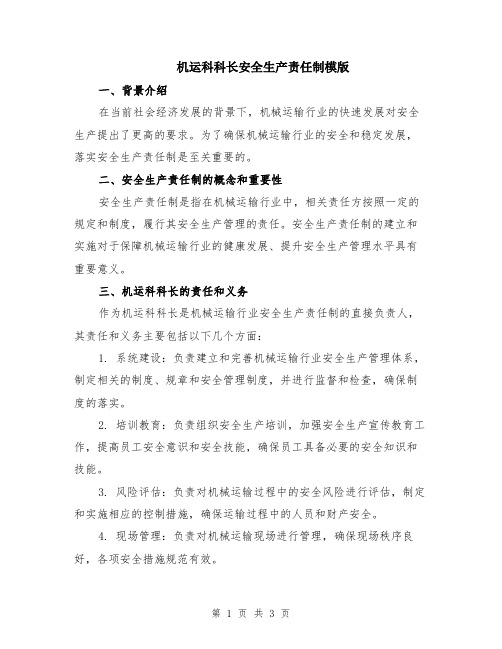 机运科科长安全生产责任制模版

一、背景介绍

在当前社会经济发展的背景下，机械运输行业的快速发展对安全生产提出了更高的要求。为了确保机械运输行业的安全和稳定发展，落实安全生产责任制是至关重要的。

二、安全生产责任制的概念和重要性

安全生产责任制是指在机械运输行业中，相关责任方按照一定的规定和制度，履行其安全生产管理的责任。安全生产责任制的建立和实施对于保障机械运输行业的健康发展、提升安全生产管理水平具有重要意义。

三、机运科科长的责任和义务

作为机运科科长是机械运输行业安全生产责任制的直接负责人，其责任和义务主要包括以下几个方面：

1. 系统建设：负责建立和完善机械运输行业安全生产管理体系，制定相关的制度、规章和安全管理制度，并进行监督和检查，确保制度的落实。

2. 培训教育：负责组织安全生产培训，加强安全生产宣传教育工作，提高员工安全意识和安全技能，确保员工具备必要的安全知识和技能。

3. 风险评估：负责对机械运输过程中的安全风险进行评估，制定和实施相应的控制措施，确保运输过程中的人员和财产安全。

4. 现场管理：负责对机械运输现场进行管理，确保现场秩序良好，各项安全措施规范有效。

第 1 页 共 3 页